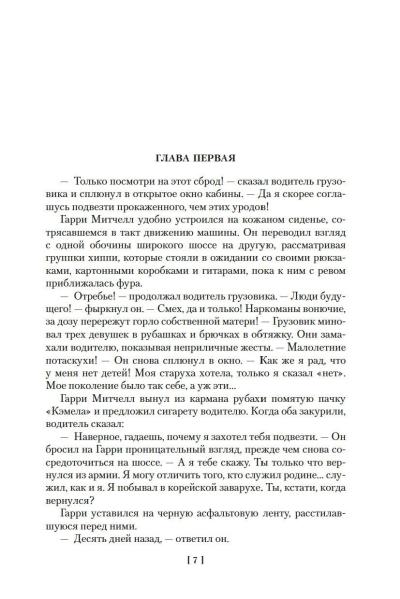 ГЛАВА ПЕРВАЯ

— Только посмотри на этот сброд! — сказал водитель грузовика и сплюнул в открытое окно кабины. — Да я скорее соглашусь подвезти прокаженного, чем этих уродов!

Гарри Митчелл удобно устроился на кожаном сиденье, сотрясавшемся в такт движению машины. Он переводил взгляд с одной обочины широкого шоссе на другую, рассматривая группки хиппи, которые стояли в ожидании со своими рюкзаками, картонными коробками и гитарами, пока к ним с ревом приближалась фура.

— Отребье! — продолжал водитель грузовика. — Люди будущего! — фыркнул он. — Смех, да и только! Наркоманы вонючие, за дозу перережут горло собственной матери! — Грузовик миновал трех девушек в рубашках и брючках в обтяжку. Они замахали водителю, показывая неприличные жесты. — Малолетние потаскухи! — Он снова сплюнул в окно. — Как же я рад, что у меня нет детей! Моя старуха хотела, только я сказал «нет». Мое поколение было так себе, а уж эти...

Гарри Митчелл вынул из кармана рубахи помятую пачку «Кэмела» и предложил сигарету водителю. Когда оба закурили, водитель сказал:

— Наверное, гадаешь, почему я захотел тебя подвезти. — Он бросил на Гарри проницательный взгляд, прежде чем снова сосредоточиться на шоссе. — А я тебе скажу. Ты только что вернулся из армии. Я могу отличить того, кто служил родине... служил, как и я. Я побывал в корейской заварухе. Ты, кстати, когда вернулся?

Гарри уставился на черную асфальтовую ленту, расстилавшуюся перед ними.

— Десять дней назад, — ответил он.

[ 7 ]